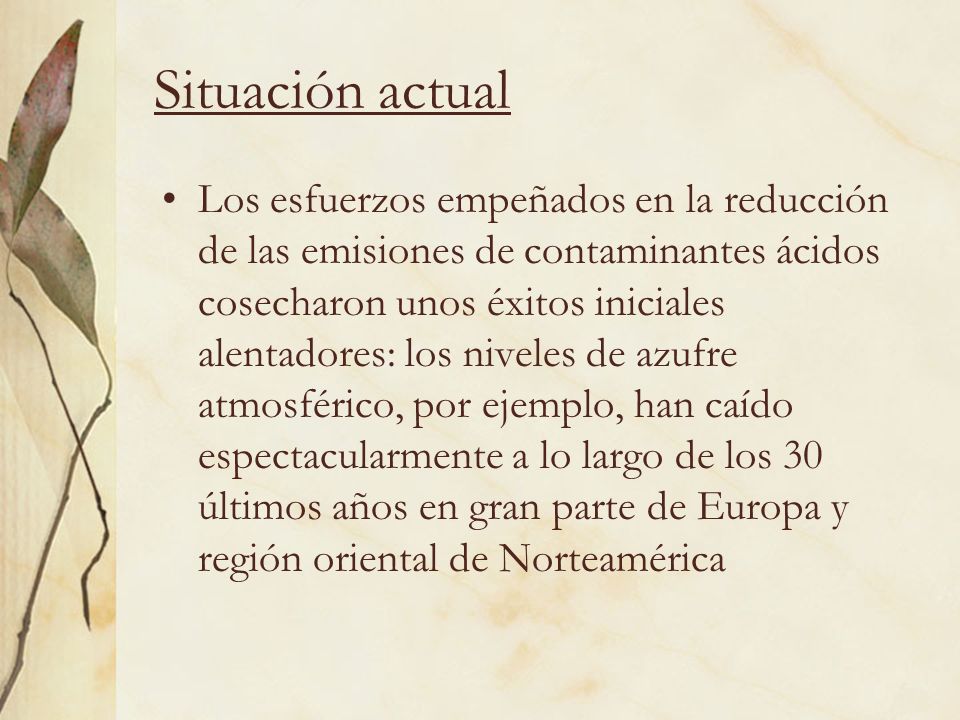 Situación actual

• Los esfuerzos empeñados en la reducción de las emisiones de contaminantes ácidos cosecharon unos éxitos iniciales alentadores: los niveles de azufre atmosférico, por ejemplo, han caído espectacularmente a lo largo de los 30 últimos años en gran parte de Europa y región oriental de Norteamérica